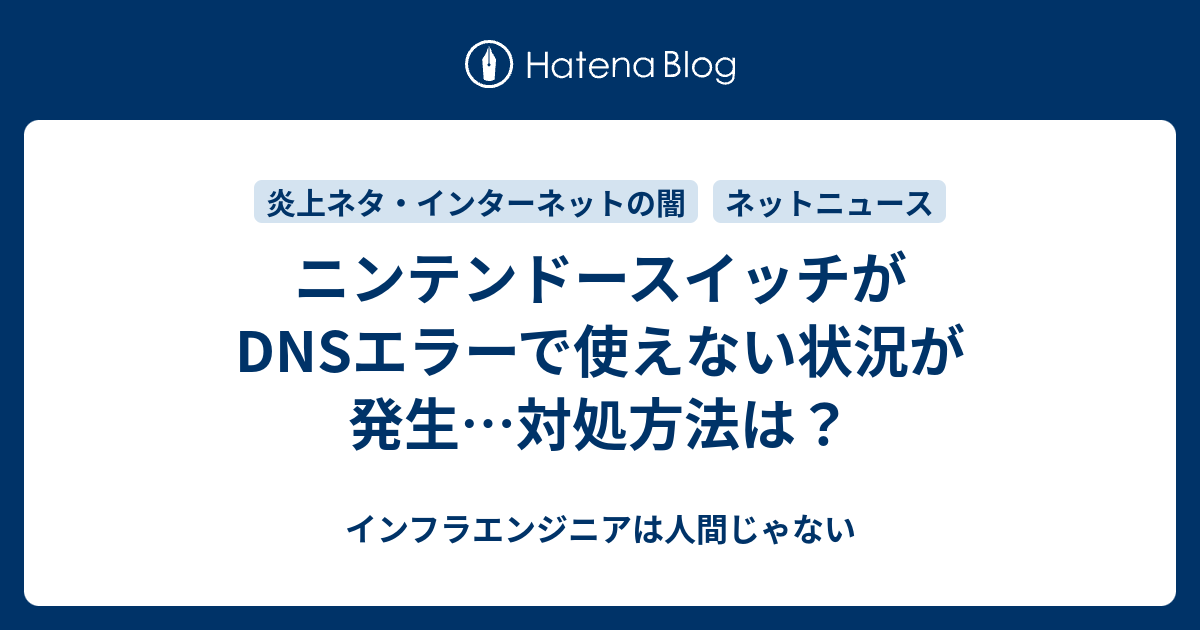 Hatena Blog

炎上ネタ・インターネットの闇

ネットニュース

ニンテンドースイッチがDNSエラーで使えない状況が発生…対処方法は？

インフラエンジニアは人間じゃない